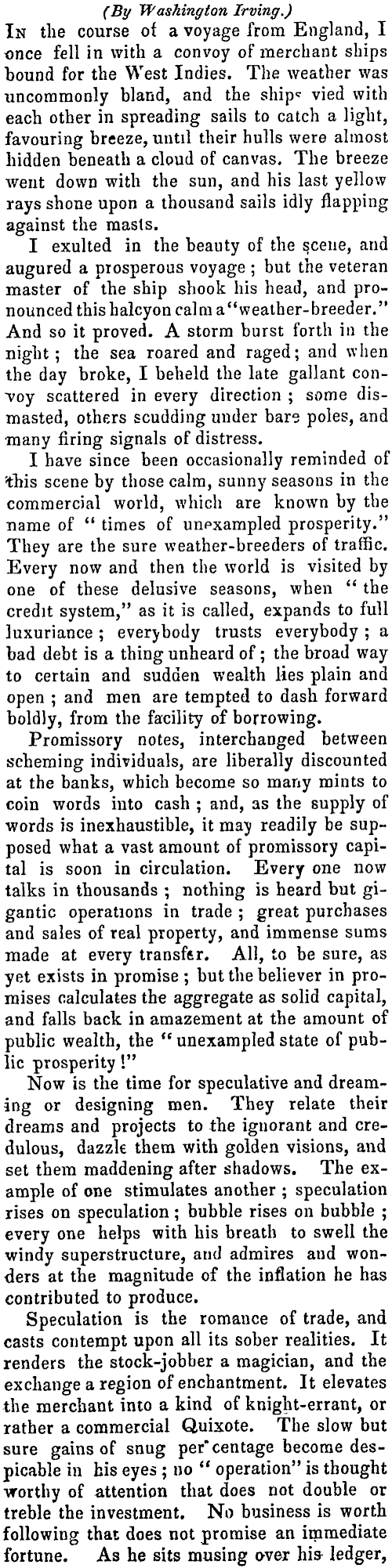 (By Washington Irving.)

In the course of a voyage from England, I once fell in with a convoy of merchant ships bound for the West Indies. The weather was uncommonly bland, and the ships vied with each other in spreading sails to catch a light, favouring breeze, until their hulls were almost hidden beneath a cloud of canvas. The breeze went down with the sun, and his last yellow rays shone upon a thousand sails idly flapping against the masts.

I exulted in the beauty of the scene, and augured a prosperous voyage; but the veteran master of the ship shook his head, and pronounced this halcyon calm a "weather-breeder." And so it proved. A storm burst forth in the night; the sea roared and raged; and when the day broke, I beheld the late gallant convoy scattered in every direction; some dismasted, others scudding under bare poles, and many firing signals of distress.

I have since been occasionally reminded of this scene by those calm, sunny seasons in the commercial world, which are known by the name of "times of unexampled prosperity." They are the sure weather-breeders of traffic. Every now and then the world is visited by one of these delusive seasons, when "the credit system," as it is called, expands to full luxuriance; everybody trusts everybody; a bad debt is a thing unheard of; the broad way to certain and sudden wealth lies plain and open; and men are tempted to dash forward boldly, from the facility of borrowing.

Promissory notes, interchanged between scheming individuals, are liberally discounted at the banks, which become so many mints to coin words into cash; and, as the supply of words is inexhaustible, it may readily be supposed what a vast amount of promissory capital is soon in circulation. Every one now talks in thousands; nothing is heard but gigantic operations in trade; great purchases and sales of real property, and immense sums made at every transfer. All, to be sure, as yet exists in promise; but the believer in promises calculates the aggregate as solid capital, and falls back in amazement at the amount of public wealth, the "unexampled state of public prosperity!"

Now is the time for speculative and dreaming or designing men. They relate their dreams and projects to the ignorant and credulous, dazzle them with golden visions, and set them maddening after shadows. The example of one stimulates another; speculation rises on speculation; bubble rises on bubble; every one helps with his breath to swell the windy superstructure, and admires and wonders at the magnitude of the inflation he has contributed to produce.

Speculation is the romance of trade, and casts contempt upon all its sober realities. It renders the stock-jobber a magician, and the exchange a region of enchantment. It elevates the merchant into a kind of knight-errant, or rather a commercial Quixote. The slow but sure gains of snug per centage become despicable in his eyes; no "operation" is thought worthy of attention that does not double or treble the investment. No business is worth following that does not promise an immediate fortune. As he sits musing over his ledger,